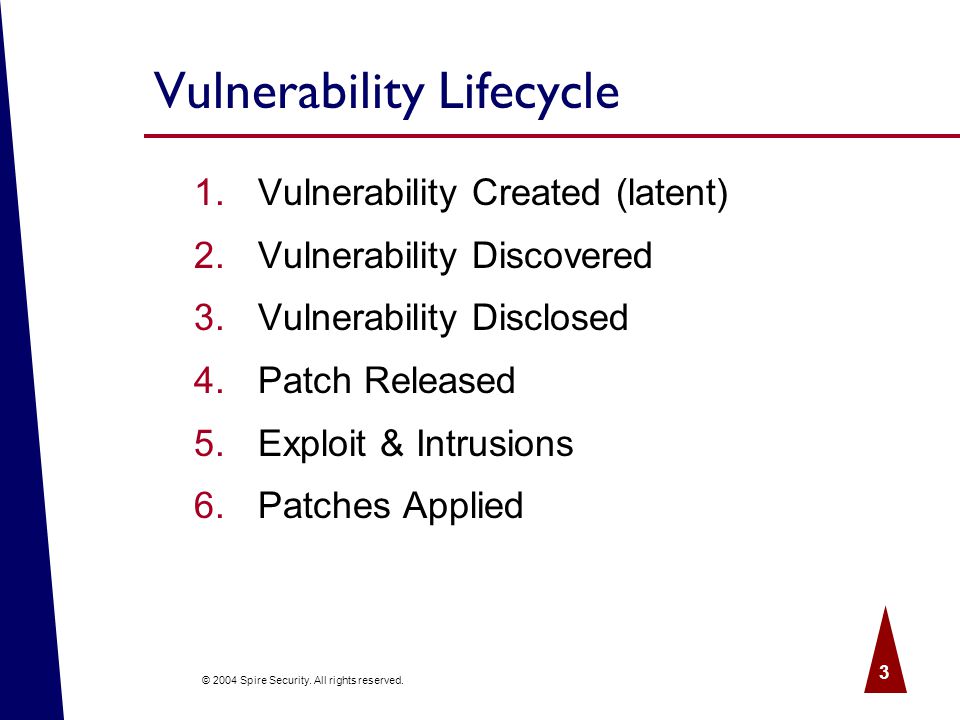 Vulnerability Lifecycle

1. Vulnerability Created (latent)
2. Vulnerability Discovered
3. Vulnerability Disclosed
4. Patch Released
5. Exploit & Intrusions
6. Patches Applied

© 2004 Spire Security. All rights reserved.

3